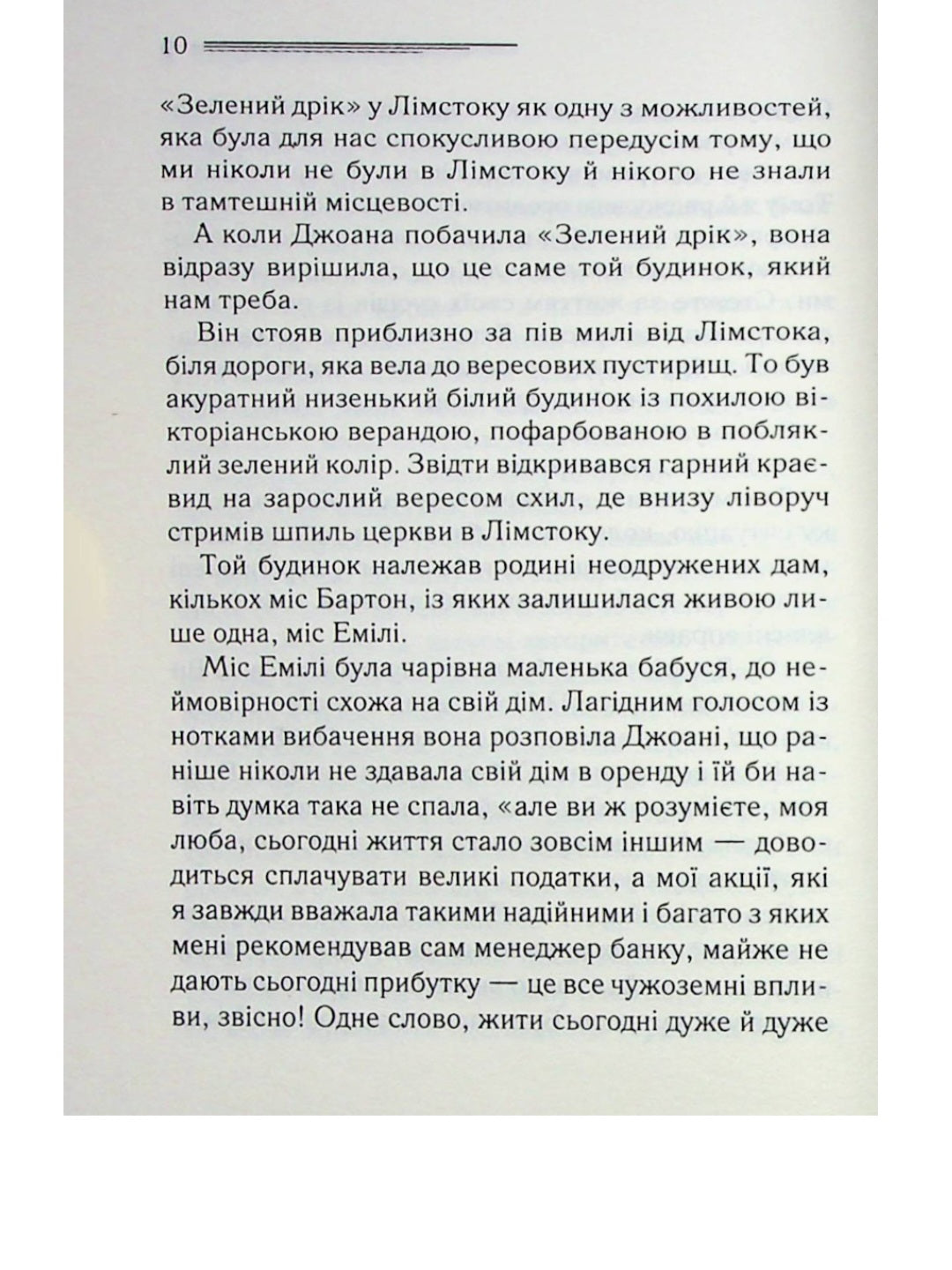 10

«Зелений дрік» у Лімстоку як одну з можливостей, яка була для нас спокусливою передусім тому, що ми ніколи не були в Лімстоку й нікого не знали в тамтешній місцевості.

А коли Джоана побачила «Зелений дрік», вона відразу вирішила, що це саме той будинок, який нам треба.

Він стояв приблизно за пів милі від Лімстока, біля дороги, яка вела до вересових пустирищ. То був акуратний низенький білий будинок із похилою вікторіанською верандою, пофарбованою в побляклий зелений колір. Звідти відкривався гарний краєвид на зарослий вересом схил, де внизу ліворуч стримів шпиль церкви в Лімстоку.

Той будинок належав родині неодружених дам, кількох міс Бартон, із яких залишилася живою лише одна, міс Емілі.

Міс Емілі була чарівна маленька бабуся, до неймовірності схожа на свій дім. Лагідним голосом із нотками вибачення вона розповіла Джоані, що раніше ніколи не здавала свій дім в оренду і їй би навіть думка така не спала, «але ви ж розумієте, моя люба, сьогодні життя стало зовсім іншим — доводиться сплачувати великі податки, а мої акції, які я завжди вважала такими надійними і багато з яких мені рекомендував сам менеджер банку, майже не дають сьогодні прибутку — це все чужоземні впливи, звісно! Одне слово, жити сьогодні дуже й дуже